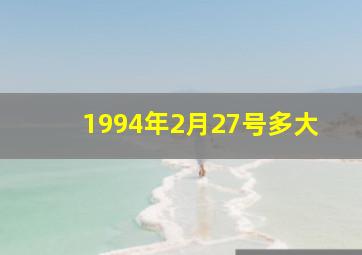 1994年2月27号多大